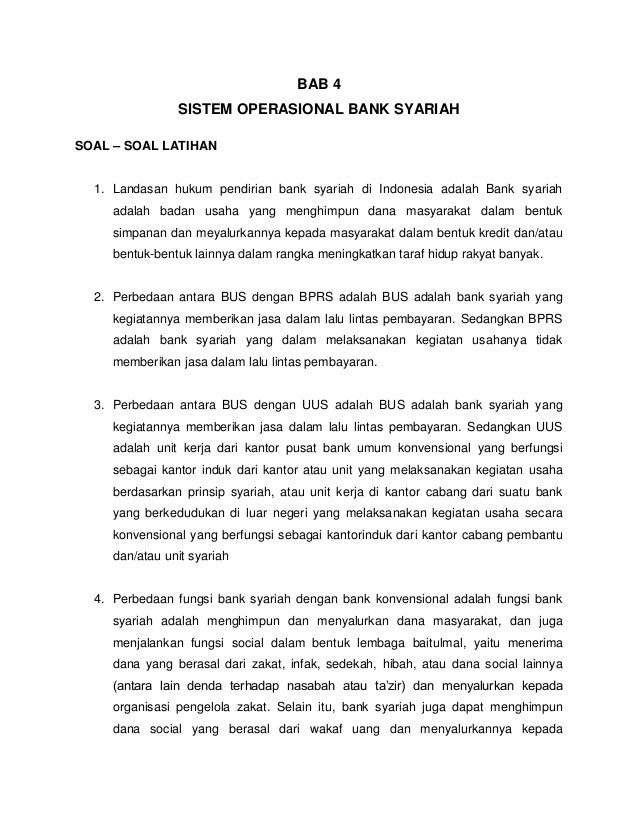 BAB 4
SISTEM OPERASIONAL BANK SYARIAH

SOAL – SOAL LATIHAN

1. Landasan hukum pendirian bank syariah di Indonesia adalah Bank syariah adalah badan usaha yang menghimpun dana masyarakat dalam bentuk simpanan dan meyalurkannya kepada masyarakat dalam bentuk kredit dan/atau bentuk-bentuk lainnya dalam rangka meningkatkan taraf hidup rakyat banyak.

2. Perbedaan antara BUS dengan BPRS adalah BUS adalah bank syariah yang kegiatannya memberikan jasa dalam lalu lintas pembayaran. Sedangkan BPRS adalah bank syariah yang dalam melaksanakan kegiatan usahanya tidak memberikan jasa dalam lalu lintas pembayaran.

3. Perbedaan antara BUS dengan UUS adalah BUS adalah bank syariah yang kegiatannya memberikan jasa dalam lalu lintas pembayaran. Sedangkan UUS adalah unit kerja dari kantor pusat bank umum konvensional yang berfungsi sebagai kantor induk dari kantor atau unit yang melaksanakan kegiatan usaha berdasarkan prinsip syariah, atau unit kerja di kantor cabang dari suatu bank yang berkedudukan di luar negeri yang melaksanakan kegiatan usaha secara konvensional yang berfungsi sebagai kantorinduk dari kantor cabang pembantu dan/atau unit syariah

4. Perbedaan fungsi bank syariah dengan bank konvensional adalah fungsi bank syariah adalah menghimpun dan menyalurkan dana masyarakat, dan juga menjalankan fungsi social dalam bentuk lembaga baitulmal, yaitu menerima dana yang berasal dari zakat, infak, sedekah, hibah, atau dana social lainnya (antara lain denda terhadap nasabah atau ta'zir) dan menyalurkan kepada organisasi pengelola zakat. Selain itu, bank syariah juga dapat menghimpun dana social yang berasal dari wakaf uang dan menyalurkannya kepada